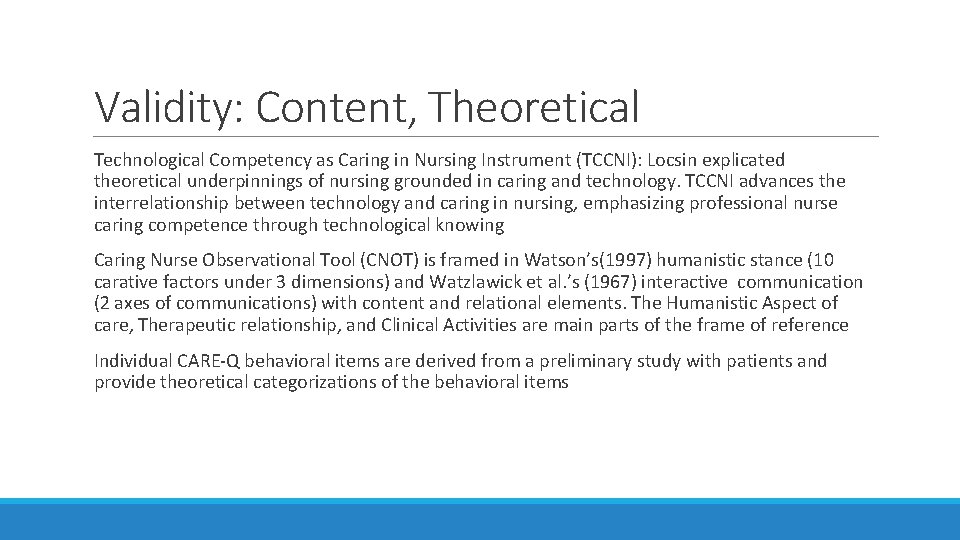 Validity: Content, Theoretical

Technological Competency as Caring in Nursing Instrument (TCCNI): Locsin explicated theoretical underpinnings of nursing grounded in caring and technology. TCCNI advances the interrelationship between technology and caring in nursing, emphasizing professional nurse caring competence through technological knowing

Caring Nurse Observational Tool (CNOT) is framed in Watson's(1997) humanistic stance (10 carative factors under 3 dimensions) and Watzlawick et al.'s (1967) interactive communication (2 axes of communications) with content and relational elements. The Humanistic Aspect of care, Therapeutic relationship, and Clinical Activities are main parts of the frame of reference

Individual CARE-Q behavioral items are derived from a preliminary study with patients and provide theoretical categorizations of the behavioral items